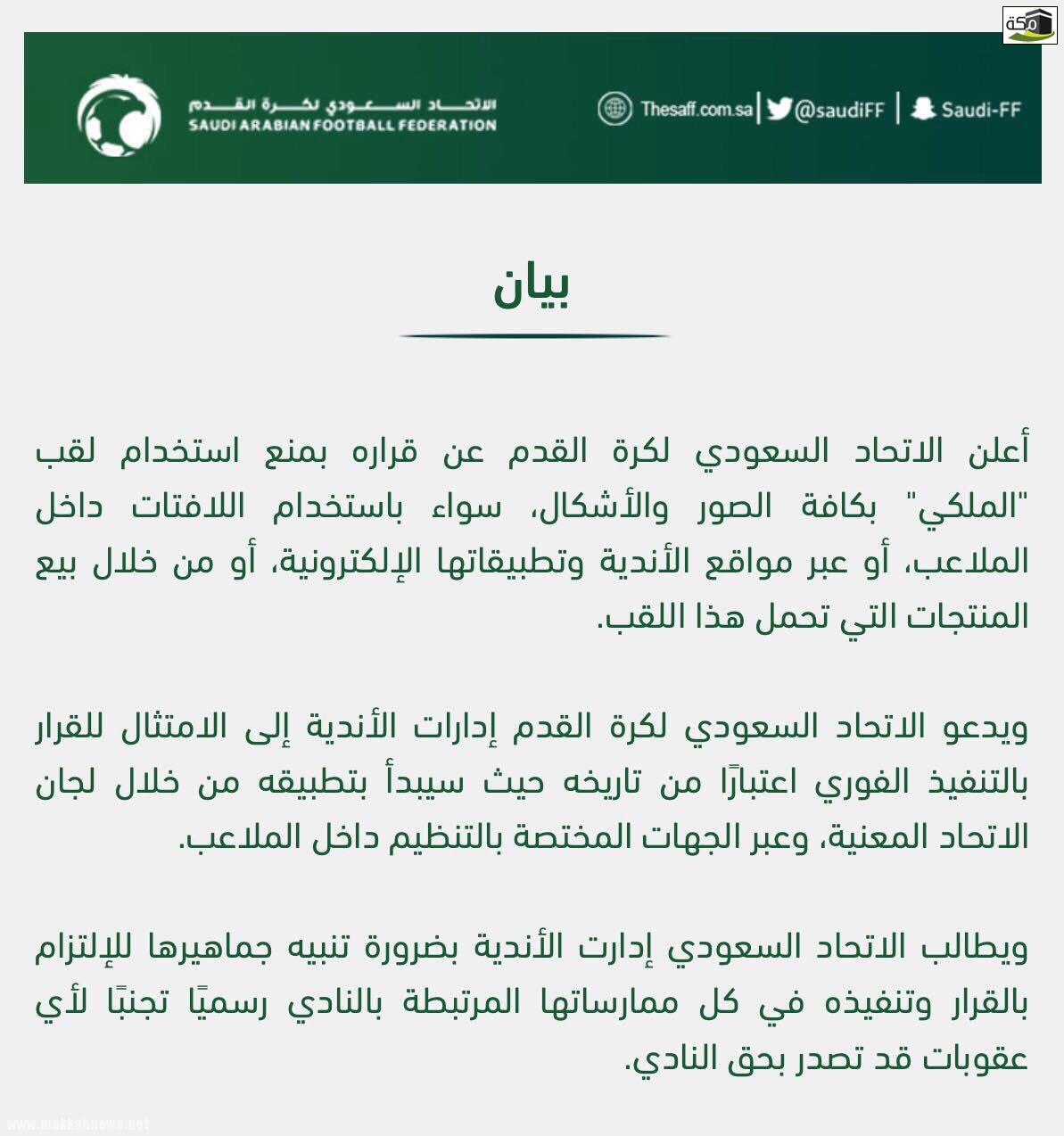 مكة

الاتحاد السعودي لكرة القدم
SAUDI ARABIAN FOOTBALL FEDERATION

Thesaff.com.sa | @saudiFF | Saudi-FF

بيان

أعلن الاتحاد السعودي لكرة القدم عن قراره بمنع استخدام لقب "الملكي" بكافة الصور والأشكال، سواء باستخدام اللافتات داخل الملاعب، أو عبر مواقع الأندية وتطبيقاتها الإلكترونية، أو من خلال بيع المنتجات التي تحمل هذا اللقب.

ويدعو الاتحاد السعودي لكرة القدم إدارات الأندية إلى الامتثال للقرار بالتنفيذ الفوري اعتبارًا من تاريخه حيث سيبدأ بتطبيقه من خلال لجان الاتحاد المعنية، وعبر الجهات المختصة بالتنظيم داخل الملاعب.

ويطالب الاتحاد السعودي إدارت الأندية بضرورة تنبيه جماهيرها للإلتزام بالقرار وتنفيذه في كل ممارساتها المرتبطة بالنادي رسميًا تجنبًا لأي عقوبات قد تصدر بحق النادي.

www.makkahnews.net